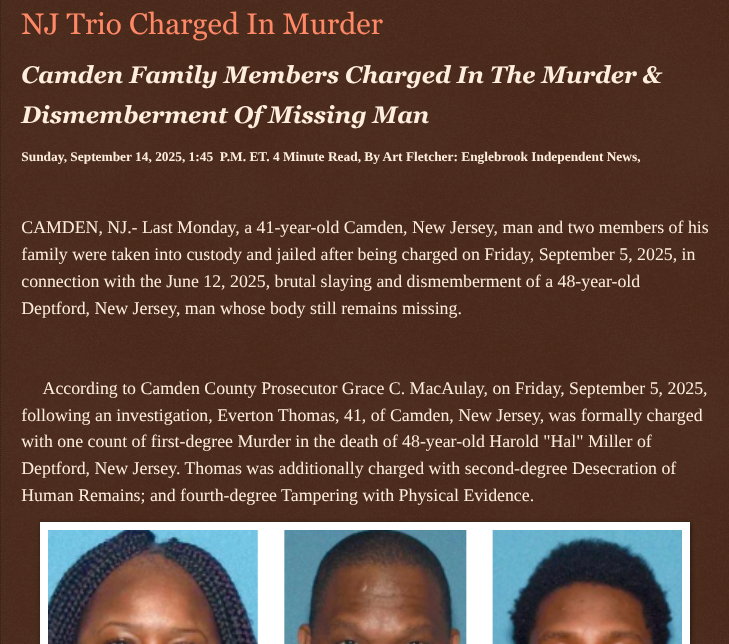 NJ Trio Charged In Murder

Camden Family Members Charged In The Murder & Dismemberment Of Missing Man

Sunday, September 14, 2025, 1:45 P.M. ET. 4 Minute Read, By Art Fletcher: Englebrook Independent News,

CAMDEN, NJ.- Last Monday, a 41-year-old Camden, New Jersey, man and two members of his family were taken into custody and jailed after being charged on Friday, September 5, 2025, in connection with the June 12, 2025, brutal slaying and dismemberment of a 48-year-old Deptford, New Jersey, man whose body still remains missing.

According to Camden County Prosecutor Grace C. MacAulay, on Friday, September 5, 2025, following an investigation, Everton Thomas, 41, of Camden, New Jersey, was formally charged with one count of first-degree Murder in the death of 48-year-old Harold "Hal" Miller of Deptford, New Jersey. Thomas was additionally charged with second-degree Desecration of Human Remains; and fourth-degree Tampering with Physical Evidence.